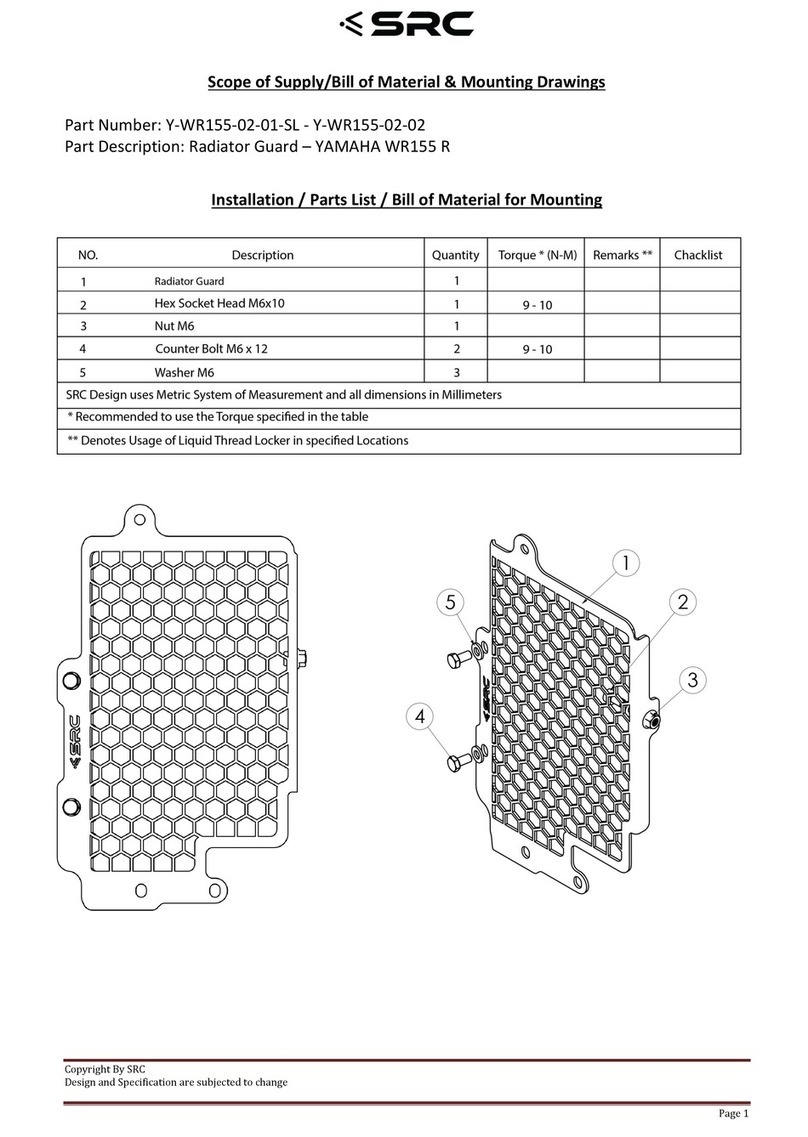 SRC

Scope of Supply/Bill of Material & Mounting Drawings

Part Number: Y-WR155-02-01-SL - Y-WR155-02-02
Part Description: Radiator Guard – YAMAHA WR155 R

Installation / Parts List / Bill of Material for Mounting

| NO. | Description | Quantity | Torque * (N-M) | Remarks ** | Checklist |
|---|---|---|---|---|---|
| 1 | Radiator Guard | 1 | | | |
| 2 | Hex Socket Head M6x10 | 1 | 9 - 10 | | |
| 3 | Nut M6 | 1 | | | |
| 4 | Counter Bolt M6 x 12 | 2 | 9 - 10 | | |
| 5 | Washer M6 | 3 | | | |

SRC Design uses Metric System of Measurement and all dimensions in Millimeters
* Recommended to use the Torque specified in the table
** Denotes Usage of Liquid Thread Locker in specified Locations

SRC

1
2
3
4
5

SRC

Copyright By SRC
Design and Specification are subjected to change

Page 1